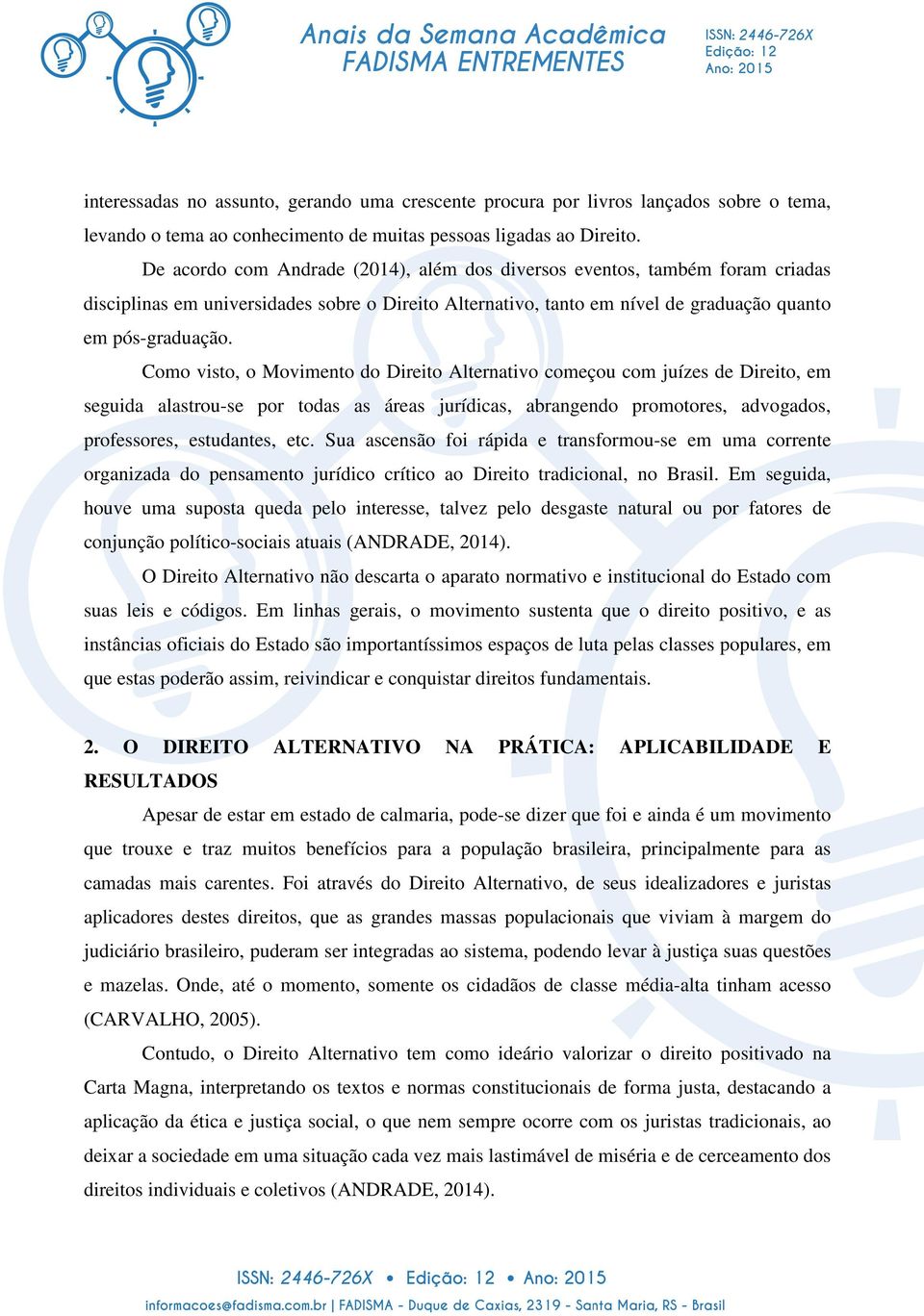 Anais da Semana Acadêmica
FADISMA ENTREMENTES

ISSN: 2446-726X
Edição: 12
Ano: 2015

interessadas no assunto, gerando uma crescente procura por livros lançados sobre o tema, levando o tema ao conhecimento de muitas pessoas ligadas ao Direito.

De acordo com Andrade (2014), além dos diversos eventos, também foram criadas disciplinas em universidades sobre o Direito Alternativo, tanto em nível de graduação quanto em pós-graduação.

Como visto, o Movimento do Direito Alternativo começou com juízes de Direito, em seguida alastrou-se por todas as áreas jurídicas, abrangendo promotores, advogados, professores, estudantes, etc. Sua ascensão foi rápida e transformou-se em uma corrente organizada do pensamento jurídico crítico ao Direito tradicional, no Brasil. Em seguida, houve uma suposta queda pelo interesse, talvez pelo desgaste natural ou por fatores de conjunção político-sociais atuais (ANDRADE, 2014).

O Direito Alternativo não descarta o aparato normativo e institucional do Estado com suas leis e códigos. Em linhas gerais, o movimento sustenta que o direito positivo, e as instâncias oficiais do Estado são importantíssimos espaços de luta pelas classes populares, em que estas poderão assim, reivindicar e conquistar direitos fundamentais.

2. O DIREITO ALTERNATIVO NA PRÁTICA: APLICABILIDADE E RESULTADOS

Apesar de estar em estado de calmaria, pode-se dizer que foi e ainda é um movimento que trouxe e traz muitos benefícios para a população brasileira, principalmente para as camadas mais carentes. Foi através do Direito Alternativo, de seus idealizadores e juristas aplicadores destes direitos, que as grandes massas populacionais que viviam à margem do judiciário brasileiro, puderam ser integradas ao sistema, podendo levar à justiça suas questões e mazelas. Onde, até o momento, somente os cidadãos de classe média-alta tinham acesso (CARVALHO, 2005).

Contudo, o Direito Alternativo tem como ideário valorizar o direito positivado na Carta Magna, interpretando os textos e normas constitucionais de forma justa, destacando a aplicação da ética e justiça social, o que nem sempre ocorre com os juristas tradicionais, ao deixar a sociedade em uma situação cada vez mais lastimável de miséria e de cerceamento dos direitos individuais e coletivos (ANDRADE, 2014).

ISSN: 2446-726X • Edição: 12 • Ano: 2015
informacoes@fadisma.com.br | FADISMA - Duque de Caxias, 2319 - Santa Maria, RS - Brasil